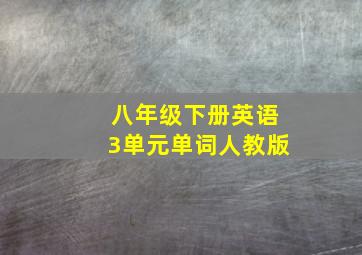 八年级下册英语
3单元单词人教版